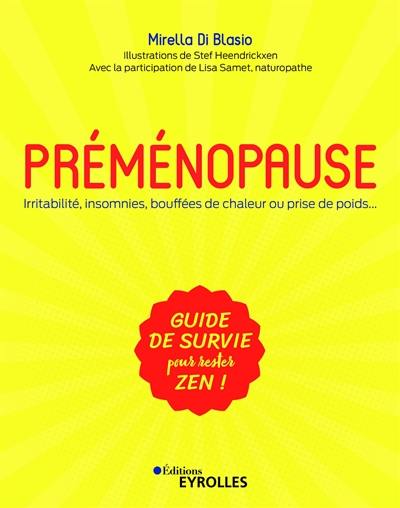 Mirella Di Blasio
Illustrations de Stef Heendrickxen
Avec la participation de Lisa Samet, naturopathe

PRÉMÉNOPAUSE

Irritabilité, insomnies, bouffées de chaleur ou prise de poids...

GUIDE DE SURVIE pour rester ZEN !

Éditions
EYROLLES